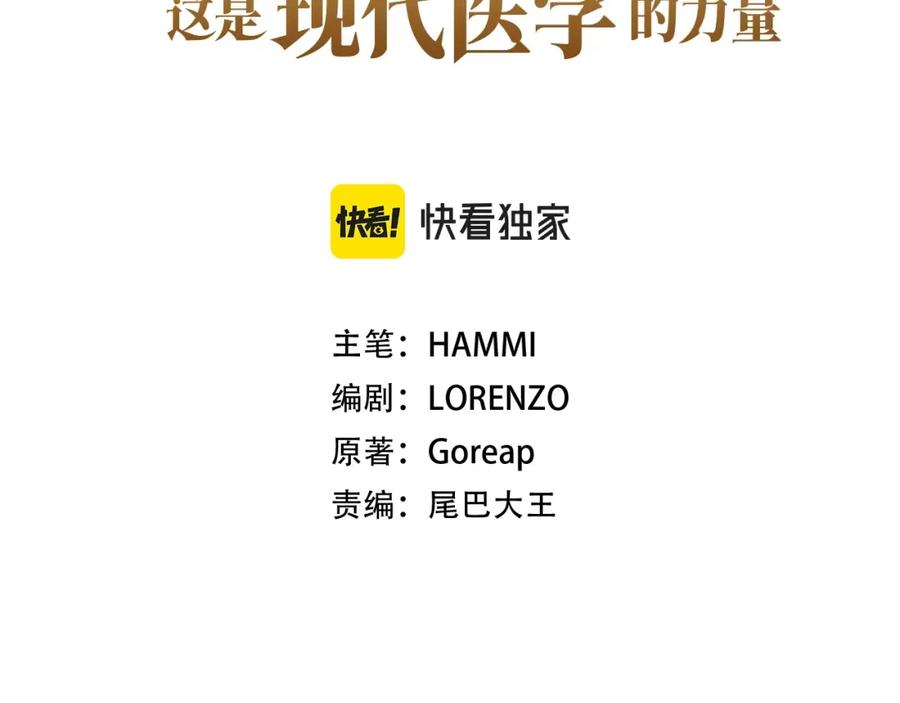 这是现代医学的力量

快看! 快看独家

主笔：HAMMI
编剧：LORENZO
原著：Goreap
责编：尾巴大王